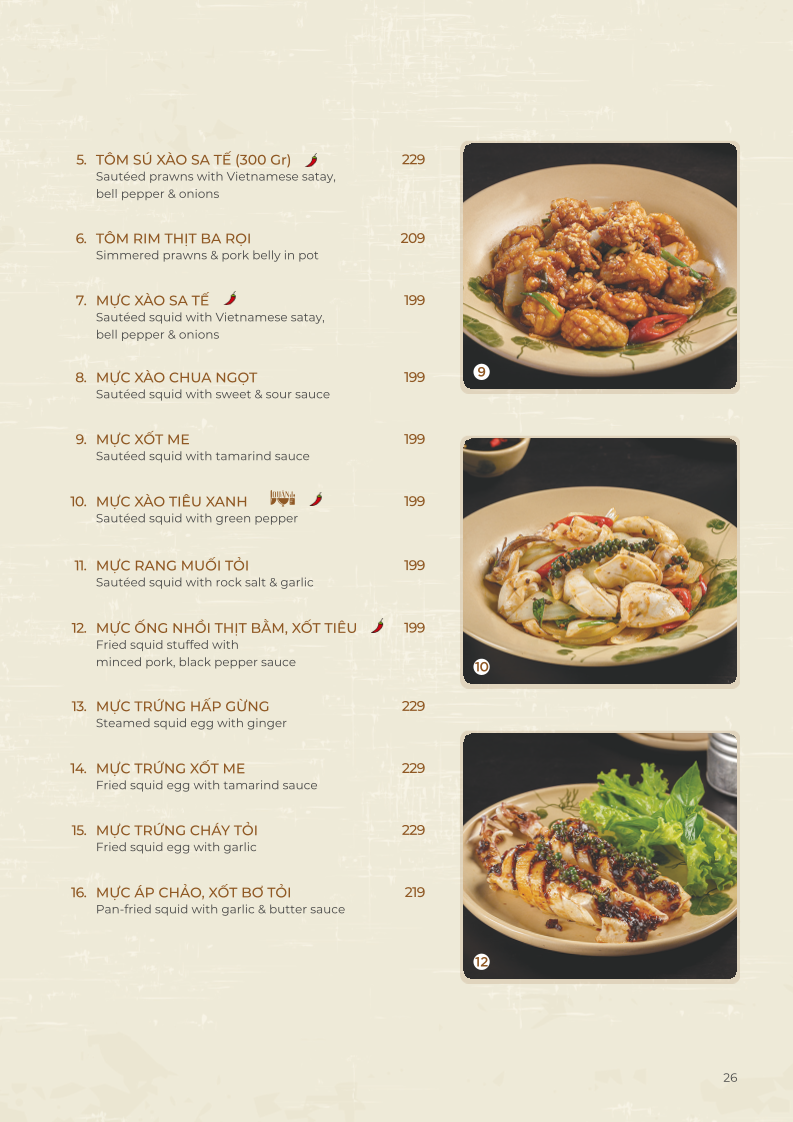 5. TÔM SÚ XÀO SA TẾ (300 Gr) 229
Sautéed prawns with Vietnamese satay, bell pepper & onions

6. TÔM RIM THỊT BA RỌI 209
Simmered prawns & pork belly in pot

7. MỰC XÀO SA TẾ 199
Sautéed squid with Vietnamese satay, bell pepper & onions

8. MỰC XÀO CHUA NGỌT 199
Sautéed squid with sweet & sour sauce

9. MỰC XỐT ME 199
Sautéed squid with tamarind sauce

10. MỰC XÀO TIÊU XANH 199
Sautéed squid with green pepper

11. MỰC RANG MUỐI TỎI 199
Sautéed squid with rock salt & garlic

12. MỰC ỐNG NHỒI THỊT BẰM, XỐT TIÊU 199
Fried squid stuffed with minced pork, black pepper sauce

13. MỰC TRỨNG HẤP GỪNG 229
Steamed squid egg with ginger

14. MỰC TRỨNG XỐT ME 229
Fried squid egg with tamarind sauce

15. MỰC TRỨNG CHÁY TỎI 229
Fried squid egg with garlic

16. MỰC ÁP CHẢO, XỐT BƠ TỎI 219
Pan-fried squid with garlic & butter sauce

9

10

12

26